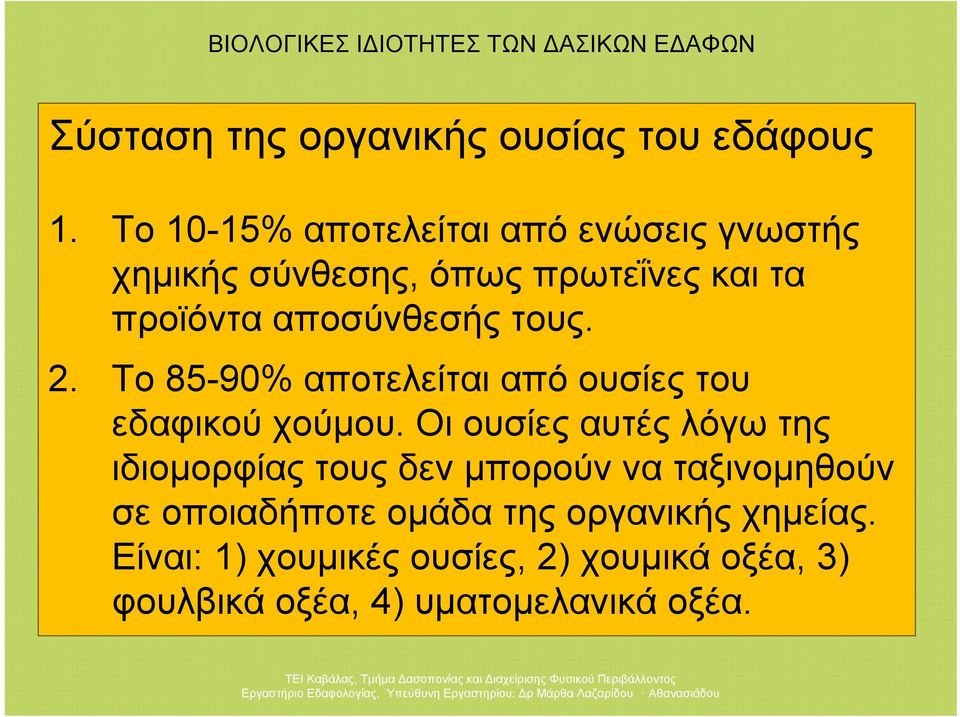 ΒΙΟΛΟΓΙΚΕΣ ΙΔΙΟΤΗΤΕΣ ΤΩΝ ΔΑΣΙΚΩΝ ΕΔΑΦΩΝ

Σύσταση της οργανικής ουσίας του εδάφους

1. Το 10-15% αποτελείται από ενώσεις γνωστής χημικής σύνθεσης, όπως πρωτεΐνες και τα προϊόντα αποσύνθεσής τους.

2. Το 85-90% αποτελείται από ουσίες του εδαφικού χούμου. Οι ουσίες αυτές λόγω της ιδιομορφίας τους δεν μπορούν να ταξινομηθούν σε οποιαδήποτε ομάδα της οργανικής χημείας. Είναι: 1) χουμικές ουσίες, 2) χουμικά οξέα, 3) φουλβικά οξέα, 4) υματομελανικά οξέα.

ΤΕΙ Καβάλας, Τμήμα Δασοπονίας και Διαχείρισης Φυσικού Περιβάλλοντος
Εργαστήριο Εδαφολογίας, Υπεύθυνη Εργαστηρίου: Δρ Μάρθα Λαζαρίδου - Αθανασιάδου